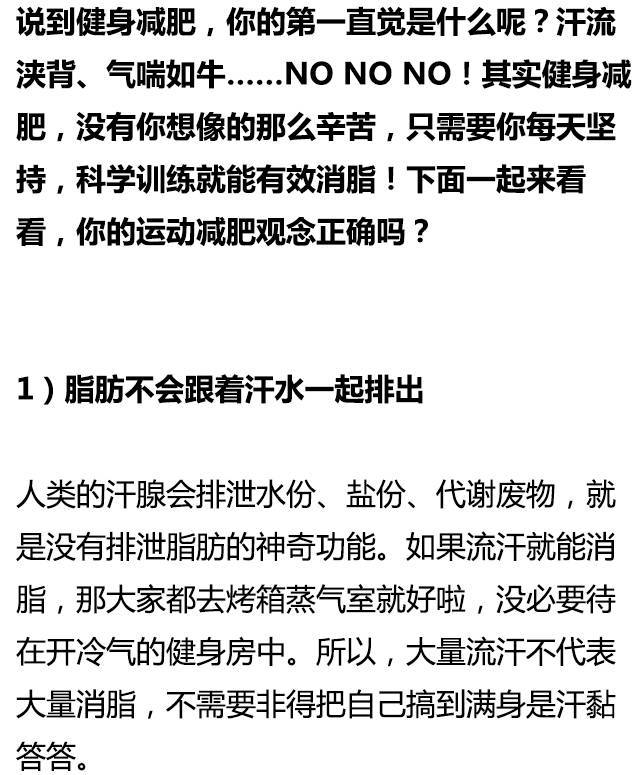 说到健身减肥，你的第一直觉是什么呢？汗流浃背、气喘如牛......NO NO NO！其实健身减肥，没有你想像的那么辛苦，只需要你每天坚持，科学训练就能有效消脂！下面一起来看看，你的运动减肥观念正确吗？

1）脂肪不会跟着汗水一起排出

人类的汗腺会排泄水份、盐份、代谢废物，就是没有排泄脂肪的神奇功能。如果流汗就能消脂，那大家都去烤箱蒸气室就好啦，没必要待在开冷气的健身房中。所以，大量流汗不代表大量消脂，不需要非得把自己搞到满身是汗黏答答。